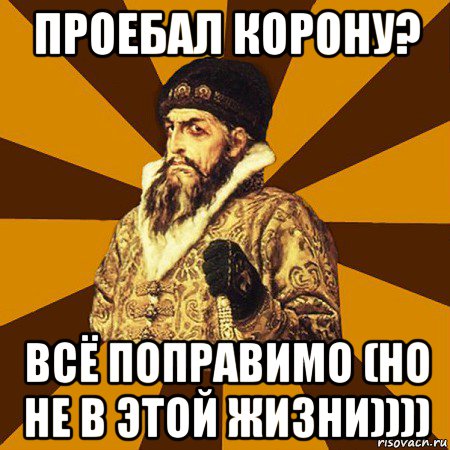 ПРОЕБАЛ КОРОНУ?

ВСЁ ПОПРАВИМО (НО НЕ В ЭТОЙ ЖИЗНИ))))

risovach.ru